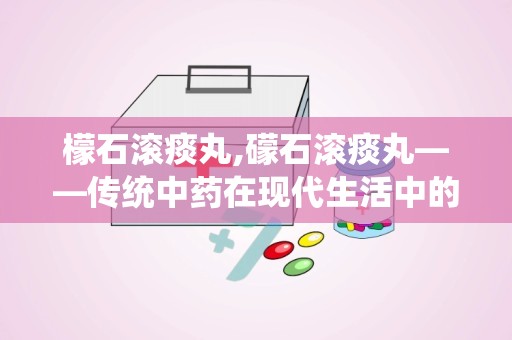 檬石滚痰丸,礞石滚痰丸——传统中药在现代生活中的